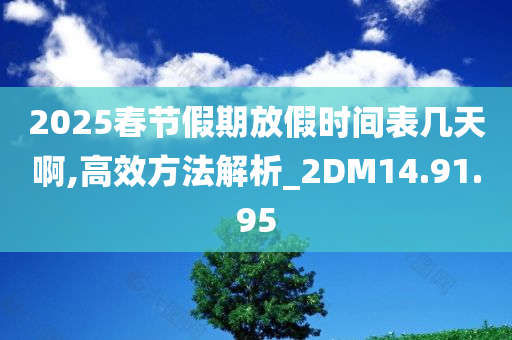 2025春节假期放假时间表几天啊,高效方法解析_2DM14.91.95